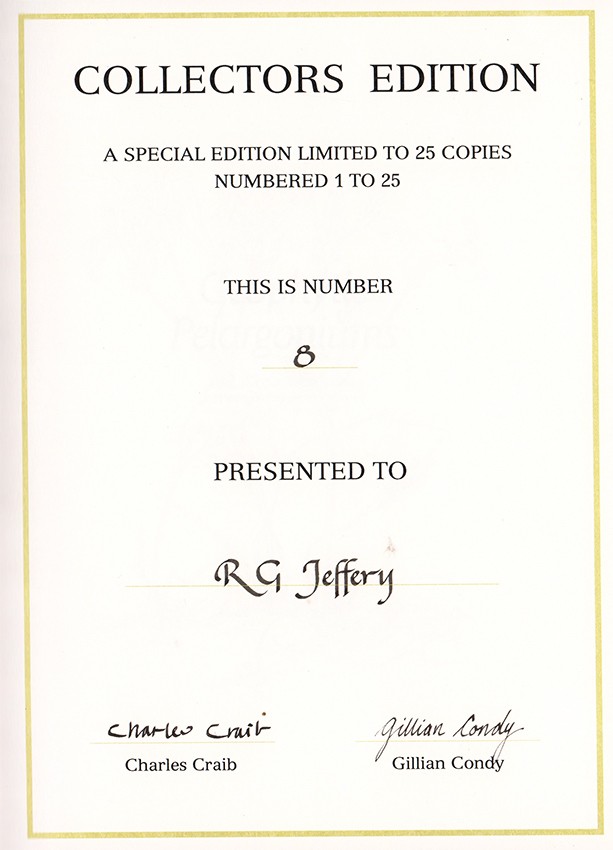 COLLECTORS EDITION

A SPECIAL EDITION LIMITED TO 25 COPIES
NUMBERED 1 TO 25

THIS IS NUMBER

8

PRESENTED TO

RG Jeffery

Charles Craib
Charles Craib

Gillian Condy
Gillian Condy